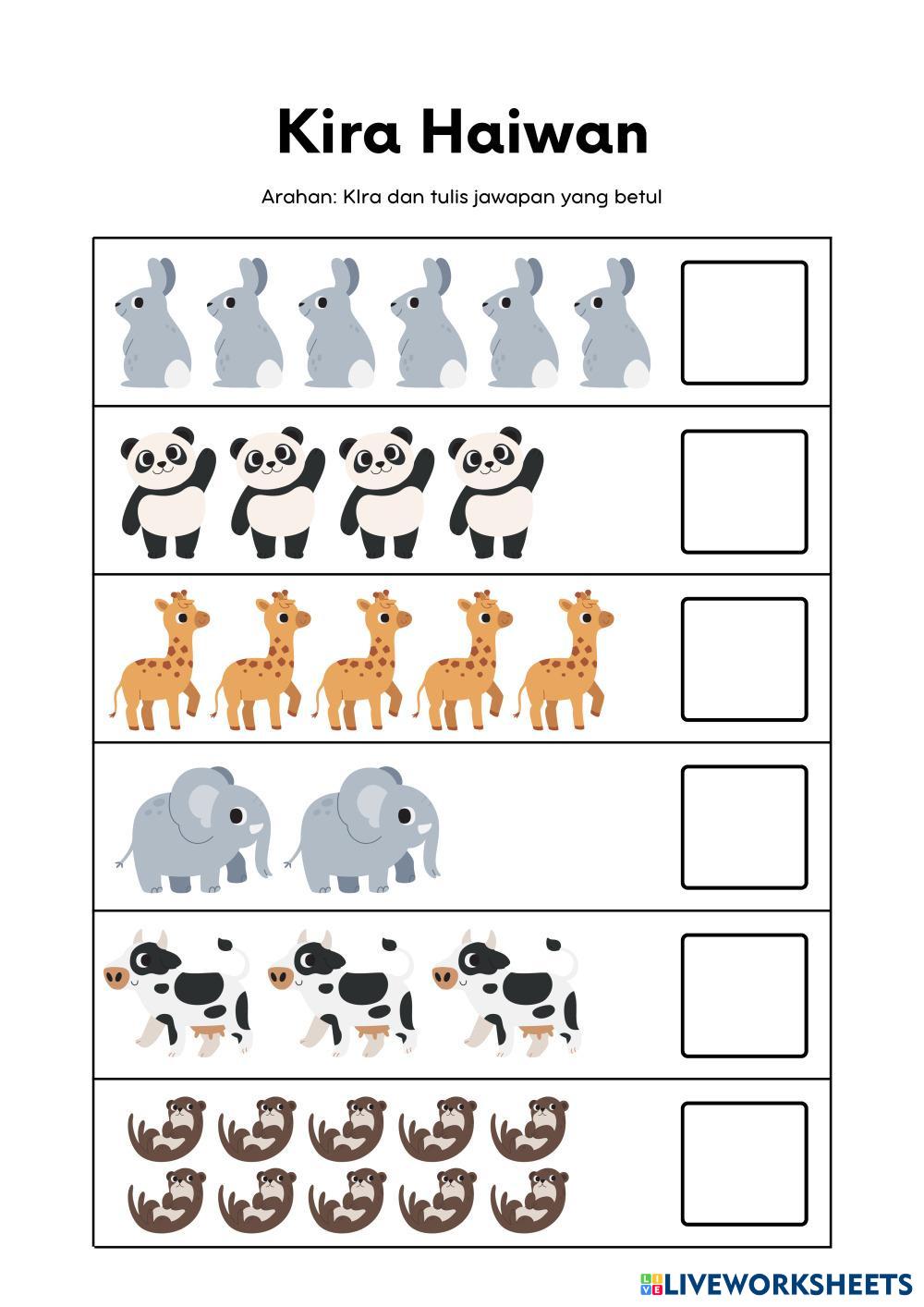 Kira Haiwan

Arahan: KIra dan tulis jawapan yang betul

LIVEWORKSHEETS